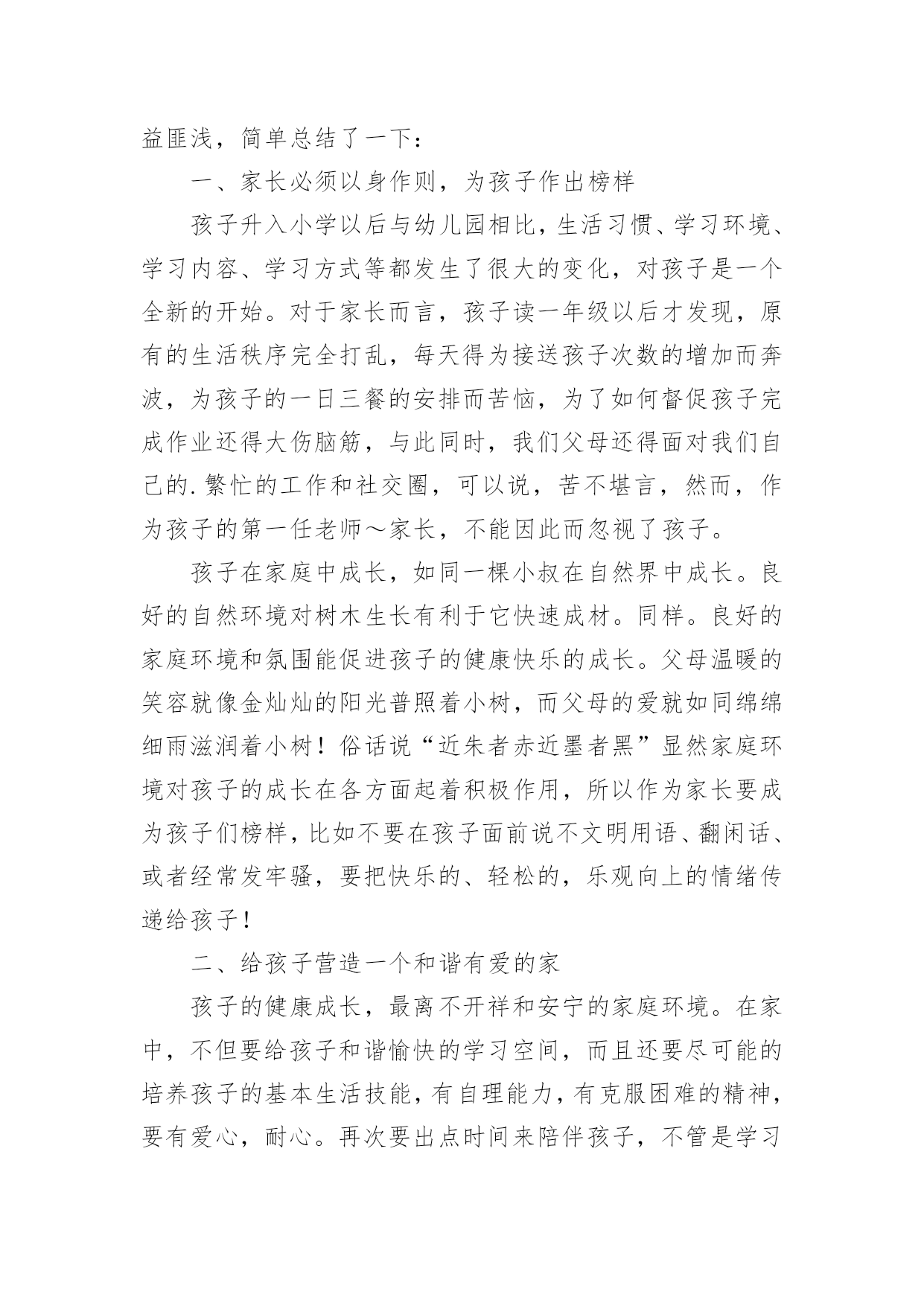 益匪浅，简单总结了一下：

一、家长必须以身作则，为孩子作出榜样

孩子升入小学以后与幼儿园相比，生活习惯、学习环境、学习内容、学习方式等都发生了很大的变化，对孩子是一个全新的开始。对于家长而言，孩子读一年级以后才发现，原有的生活秩序完全打乱，每天得为接送孩子次数的增加而奔波，为孩子的一日三餐的安排而苦恼，为了如何督促孩子完成作业还得大伤脑筋，与此同时，我们父母还得面对我们自己的.繁忙的工作和社交圈，可以说，苦不堪言，然而，作为孩子的第一任老师～家长，不能因此而忽视了孩子。

孩子在家庭中成长，如同一棵小叔在自然界中成长。良好的自然环境对树木生长有利于它快速成材。同样。良好的家庭环境和氛围能促进孩子的健康快乐的成长。父母温暖的笑容就像金灿灿的阳光普照着小树，而父母的爱就如同绵绵细雨滋润着小树！俗话说“近朱者赤近墨者黑”显然家庭环境对孩子的成长在各方面起着积极作用，所以作为家长要成为孩子们榜样，比如不要在孩子面前说不文明用语、翻闲话、或者经常发牢骚，要把快乐的、轻松的，乐观向上的情绪传递给孩子！

二、给孩子营造一个和谐有爱的家

孩子的健康成长，最离不开祥和安宁的家庭环境。在家中，不但要给孩子和谐愉快的学习空间，而且还要尽可能的培养孩子的基本生活技能，有自理能力，有克服困难的精神，要有爱心，耐心。再次要出点时间来陪伴孩子，不管是学习